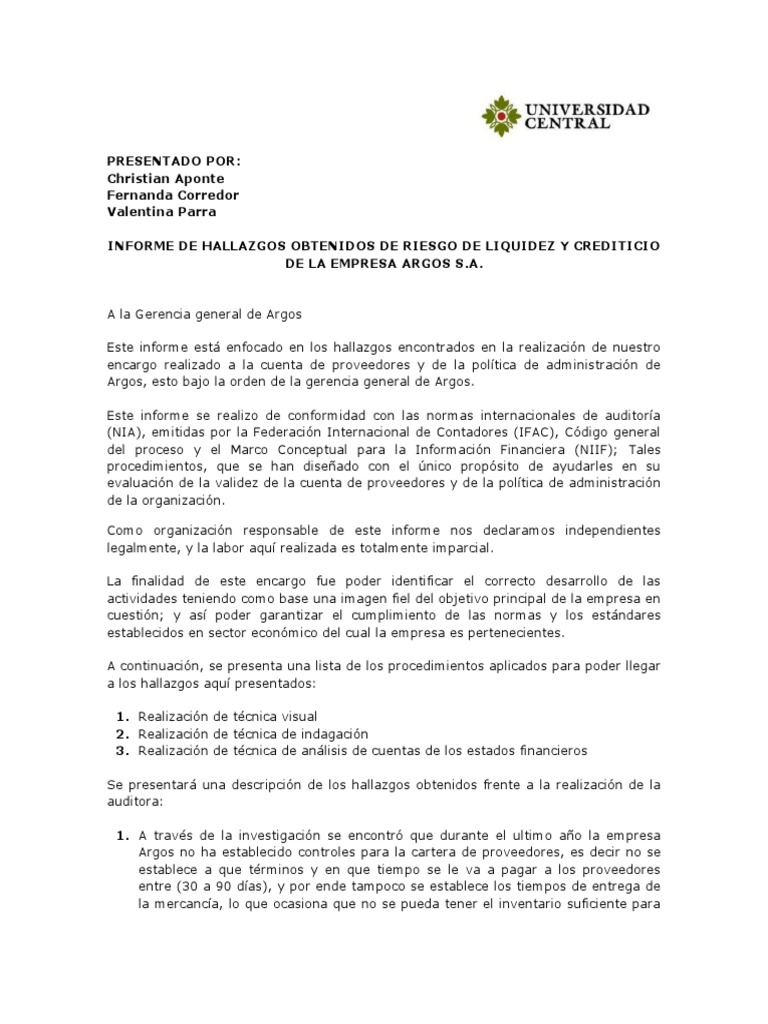 UNIVERSIDAD CENTRAL

PRESENTADO POR:
Christian Aponte
Fernanda Corredor
Valentina Parra

INFORME DE HALLAZGOS OBTENIDOS DE RIESGO DE LIQUIDEZ Y CREDITICIO DE LA EMPRESA ARGOS S.A.

A la Gerencia general de Argos

Este informe está enfocado en los hallazgos encontrados en la realización de nuestro encargo realizado a la cuenta de proveedores y de la política de administración de Argos, esto bajo la orden de la gerencia general de Argos.

Este informe se realizo de conformidad con las normas internacionales de auditoría (NIA), emitidas por la Federación Internacional de Contadores (IFAC), Código general del proceso y el Marco Conceptual para la Información Financiera (NIIF); Tales procedimientos, que se han diseñado con el único propósito de ayudarles en su evaluación de la validez de la cuenta de proveedores y de la política de administración de la organización.

Como organización responsable de este informe nos declaramos independientes legalmente, y la labor aquí realizada es totalmente imparcial.

La finalidad de este encargo fue poder identificar el correcto desarrollo de las actividades teniendo como base una imagen fiel del objetivo principal de la empresa en cuestión; y así poder garantizar el cumplimiento de las normas y los estándares establecidos en sector económico del cual la empresa es pertenecientes.

A continuación, se presenta una lista de los procedimientos aplicados para poder llegar a los hallazgos aquí presentados:

1. Realización de técnica visual
2. Realización de técnica de indagación
3. Realización de técnica de análisis de cuentas de los estados financieros

Se presentará una descripción de los hallazgos obtenidos frente a la realización de la auditora:

1. A través de la investigación se encontró que durante el ultimo año la empresa Argos no ha establecido controles para la cartera de proveedores, es decir no se establece a que términos y en que tiempo se le va a pagar a los proveedores entre (30 a 90 días), y por ende tampoco se establece los tiempos de entrega de la mercancía, lo que ocasiona que no se pueda tener el inventario suficiente para